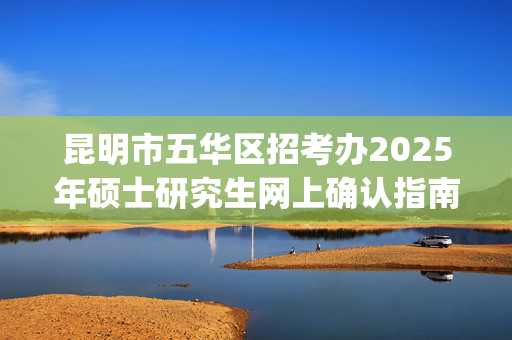 昆明市五华区招考办2025年硕士研究生网上确认指南